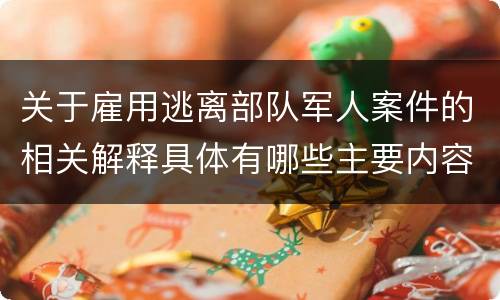 关于雇用逃离部队军人案件的相关解释具体有哪些主要内容